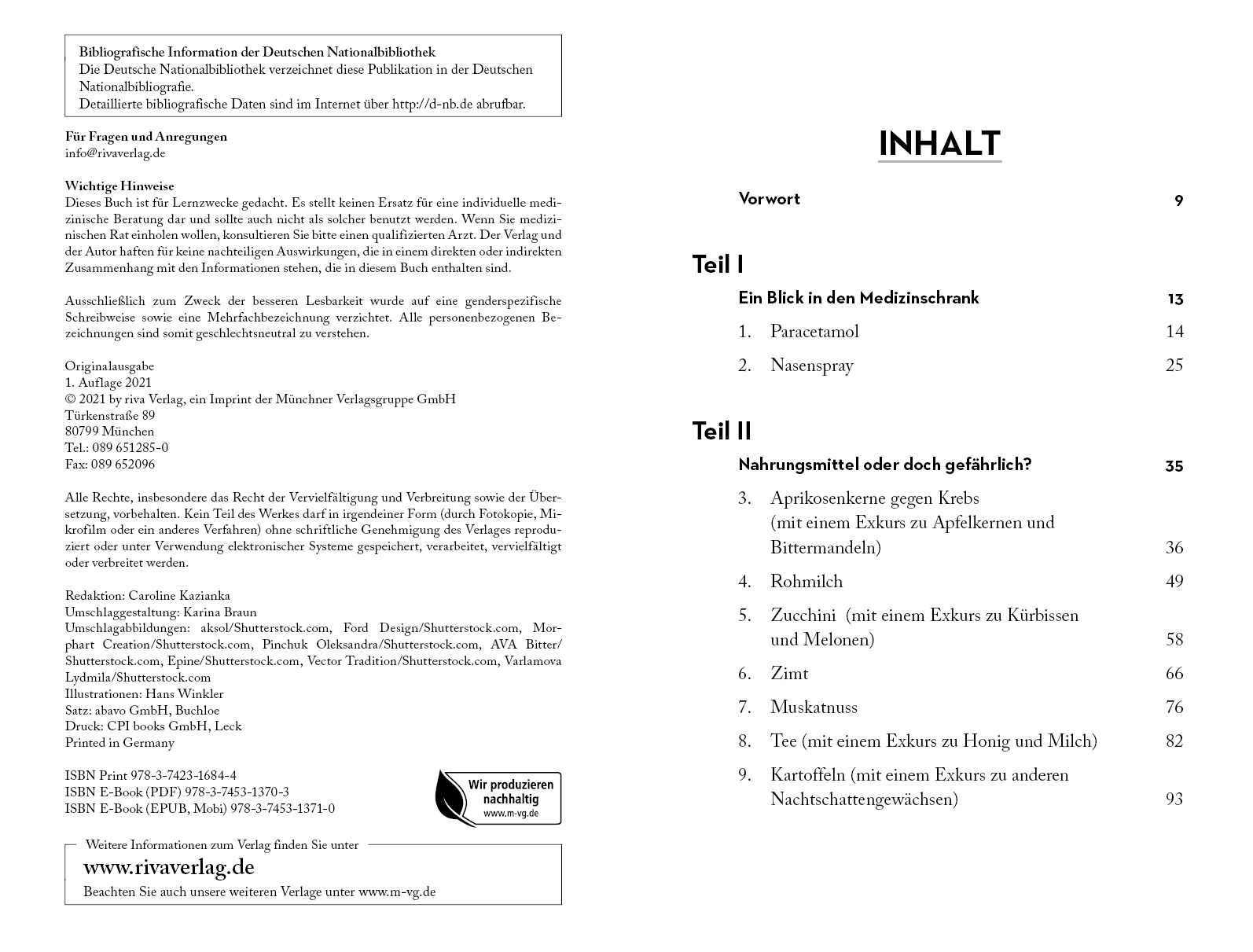 Bibliografische Information der Deutschen Nationalbibliothek
Die Deutsche Nationalbibliothek verzeichnet diese Publikation in der Deutschen Nationalbibliografie.
Detaillierte bibliografische Daten sind im Internet über http://d-nb.de abrufbar.

Für Fragen und Anregungen
info@rivaverlag.de

Wichtige Hinweise
Dieses Buch ist für Lernzwecke gedacht. Es stellt keinen Ersatz für eine individuelle medizinische Beratung dar und sollte auch nicht als solcher benutzt werden. Wenn Sie medizinischen Rat einholen wollen, konsultieren Sie bitte einen qualifizierten Arzt. Der Verlag und der Autor haften für keine nachteiligen Auswirkungen, die in einem direkten oder indirekten Zusammenhang mit den Informationen stehen, die in diesem Buch enthalten sind.

Ausschließlich zum Zweck der besseren Lesbarkeit wurde auf eine genderspezifische Schreibweise sowie eine Mehrfachbezeichnung verzichtet. Alle personenbezogenen Bezeichnungen sind somit geschlechtsneutral zu verstehen.

Originalausgabe
1. Auflage 2021
© 2021 by riva Verlag, ein Imprint der Münchner Verlagsgruppe GmbH
Türkenstraße 89
80799 München
Tel.: 089 651285-0
Fax: 089 652096

Alle Rechte, insbesondere das Recht der Vervielfältigung und Verbreitung sowie der Übersetzung, vorbehalten. Kein Teil des Werkes darf in irgendeiner Form (durch Fotokopie, Mikrofilm oder ein anderes Verfahren) ohne schriftliche Genehmigung des Verlages reproduziert oder unter Verwendung elektronischer Systeme gespeichert, verarbeitet, vervielfältigt oder verbreitet werden.

Redaktion: Caroline Kazianka
Umschlaggestaltung: Karina Braun
Umschlagabbildungen: aksol/Shutterstock.com, Ford Design/Shutterstock.com, Morphart Creation/Shutterstock.com, Pinchuk Oleksandra/Shutterstock.com, AVA Bitter/Shutterstock.com, Epine/Shutterstock.com, Vector Tradition/Shutterstock.com, Varlamova Lydmila/Shutterstock.com
Illustrationen: Hans Winkler
Satz: abavo GmbH, Buchloe
Druck: CPI books GmbH, Leck
Printed in Germany

ISBN Print 978-3-7423-1684-4
ISBN E-Book (PDF) 978-3-7453-1370-3
ISBN E-Book (EPUB, Mobi) 978-3-7453-1371-0

Wir produzieren nachhaltig
www.m-vg.de

Weitere Informationen zum Verlag finden Sie unter
www.rivaverlag.de
Beachten Sie auch unsere weiteren Verlage unter www.m-vg.de

INHALT

Vorwort 9

Teil I
Ein Blick in den Medizinschrank 13
1. Paracetamol 14
2. Nasenspray 25

Teil II
Nahrungsmittel oder doch gefährlich? 35
3. Aprikosenkerne gegen Krebs (mit einem Exkurs zu Apfelkernen und Bittermandeln) 36
4. Rohmilch 49
5. Zucchini (mit einem Exkurs zu Kürbissen und Melonen) 58
6. Zimt 66
7. Muskatnuss 76
8. Tee (mit einem Exkurs zu Honig und Milch) 82
9. Kartoffeln (mit einem Exkurs zu anderen Nachtschattengewächsen) 93